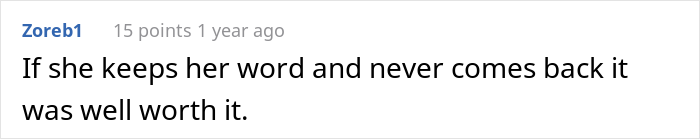 Zoreb1 15 points 1 year ago

If she keeps her word and never comes back it was well worth it.